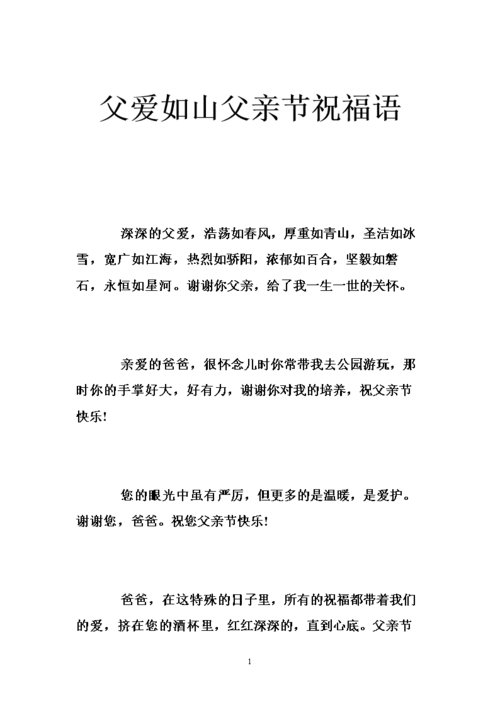 父爱如山父亲节祝福语

深深的父爱，浩荡如春风，厚重如青山，圣洁如冰雪，宽广如江海，热烈如骄阳，浓郁如百合，坚毅如磐石，永恒如星河。谢谢你父亲，给了我一生一世的关怀。

亲爱的爸爸，很怀念儿时你常带我去公园游玩，那时你的手掌好大，好有力，谢谢你对我的培养，祝父亲节快乐!

您的眼光中虽有严厉，但更多的是温暖，是爱护。谢谢您，爸爸。祝您父亲节快乐!

爸爸，在这特殊的日子里，所有的祝福都带着我们的爱，挤在您的酒杯里，红红深深的，直到心底。父亲节

1